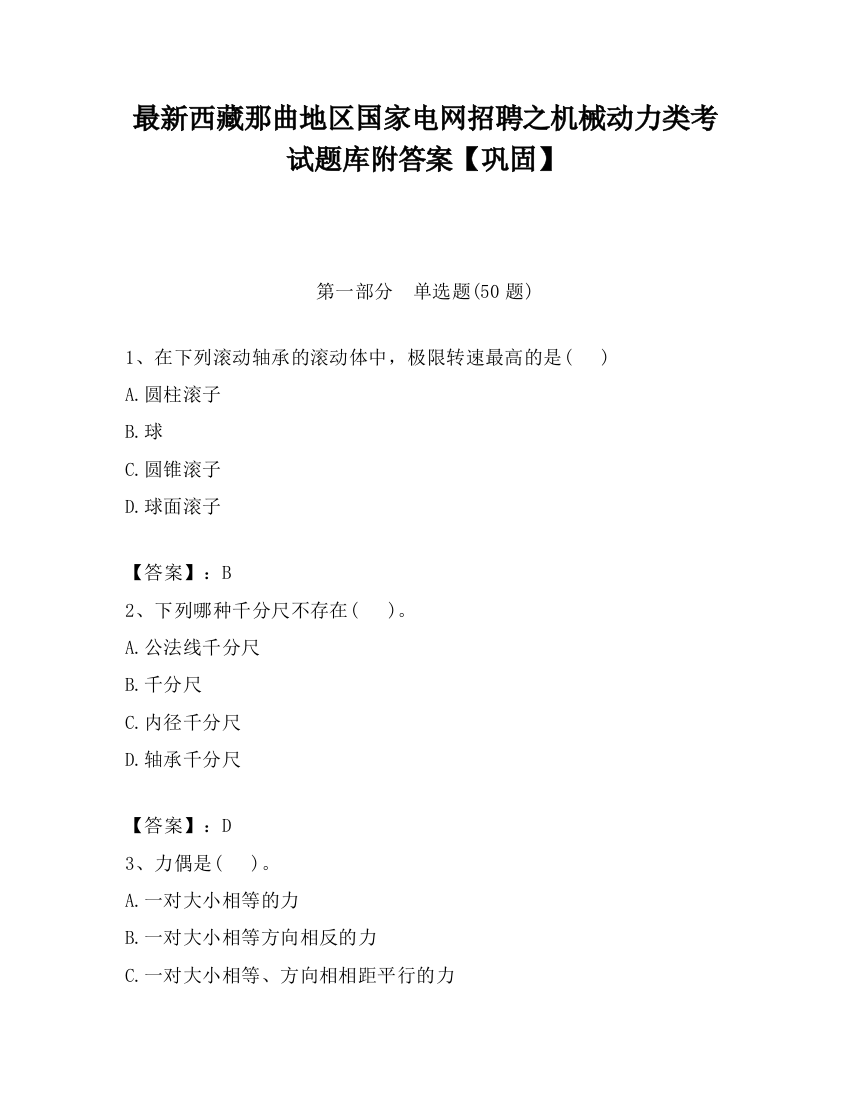 最新西藏那曲地区国家电网招聘之机械动力类考试题库附答案【巩固】

第一部分　单选题(50 题)

1、在下列滚动轴承的滚动体中，极限转速最高的是(　　)

A.圆柱滚子

B.球

C.圆锥滚子

D.球面滚子

【答案】：B

2、下列哪种千分尺不存在(　　)。

A.公法线千分尺

B.千分尺

C.内径千分尺

D.轴承千分尺

【答案】：D

3、力偶是(　　)。

A.一对大小相等的力

B.一对大小相等方向相反的力

C.一对大小相等、方向相相距平行的力